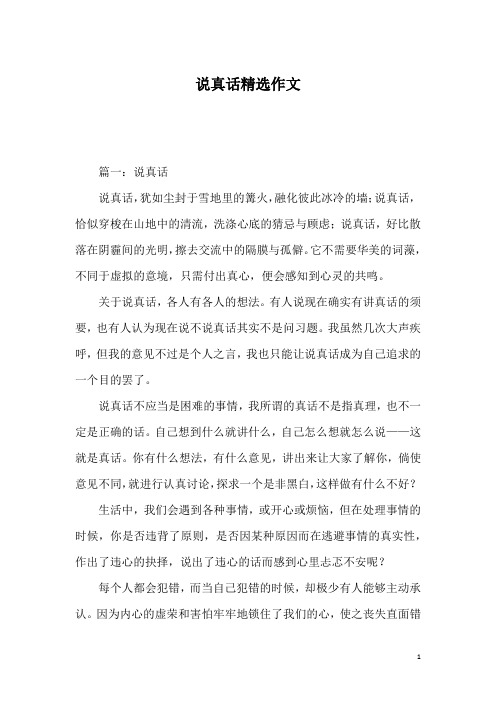 说真话精选作文

篇一：说真话

说真话，犹如尘封于雪地里的篝火，融化彼此冰冷的墙；说真话，恰似穿梭在山地中的清流，洗涤心底的猜忌与顾虑；说真话，好比散落在阴霾间的光明，擦去交流中的隔膜与孤僻。它不需要华美的词藻，不同于虚拟的意境，只需付出真心，便会感知到心灵的共鸣。

关于说真话，各人有各人的想法。有人说现在确实有讲真话的须要，也有人认为现在说不说真话其实不是问习题。我虽然几次大声疾呼，但我的意见不过是个人之言，我也只能让说真话成为自己追求的一个目的罢了。

说真话不应当是困难的事情，我所谓的真话不是指真理，也不一定是正确的话。自己想到什么就讲什么，自己怎么想就怎么说——这就是真话。你有什么想法，有什么意见，讲出来让大家了解你，倘使意见不同，就进行认真讨论，探求一个是非黑白，这样做有什么不好？

生活中，我们会遇到各种事情，或开心或烦恼，但在处理事情的时候，你是否违背了原则，是否因某种原因而在逃避事情的真实性，作出了违心的抉择，说出了违心的话而感到心里忐忑不安呢？

每个人都会犯错，而当自己犯错的时候，却极少有人能够主动承认。因为内心的虚荣和害怕牢牢地锁住了我们的心，使之丧失直面错

1